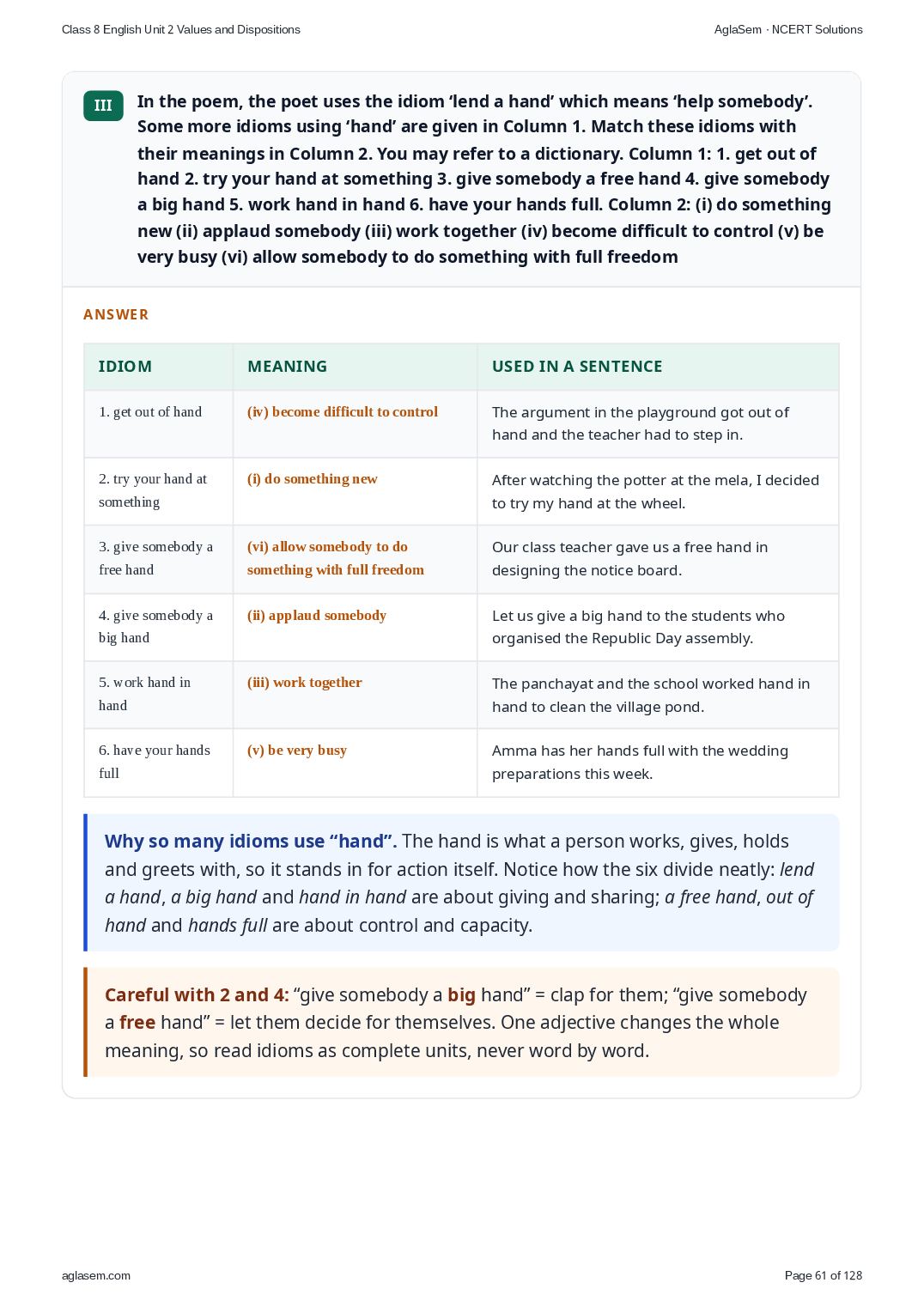 Class 8 English Unit 2 Values and Dispositions

AglaSem · NCERT Solutions

III

In the poem, the poet uses the idiom 'lend a hand' which means 'help somebody'. Some more idioms using 'hand' are given in Column 1. Match these idioms with their meanings in Column 2. You may refer to a dictionary. Column 1: 1. get out of hand 2. try your hand at something 3. give somebody a free hand 4. give somebody a big hand 5. work hand in hand 6. have your hands full. Column 2: (i) do something new (ii) applaud somebody (iii) work together (iv) become difficult to control (v) be very busy (vi) allow somebody to do something with full freedom

ANSWER

| IDIOM | MEANING | USED IN A SENTENCE |
|---|---|---|
| 1. get out of hand | (iv) become difficult to control | The argument in the playground got out of hand and the teacher had to step in. |
| 2. try your hand at something | (i) do something new | After watching the potter at the mela, I decided to try my hand at the wheel. |
| 3. give somebody a free hand | (vi) allow somebody to do something with full freedom | Our class teacher gave us a free hand in designing the notice board. |
| 4. give somebody a big hand | (ii) applaud somebody | Let us give a big hand to the students who organised the Republic Day assembly. |
| 5. work hand in hand | (iii) work together | The panchayat and the school worked hand in hand to clean the village pond. |
| 6. have your hands full | (v) be very busy | Amma has her hands full with the wedding preparations this week. |

Why so many idioms use "hand". The hand is what a person works, gives, holds and greets with, so it stands in for action itself. Notice how the six divide neatly: lend a hand, a big hand and hand in hand are about giving and sharing; a free hand, out of hand and hands full are about control and capacity.

Careful with 2 and 4: "give somebody a big hand" = clap for them; "give somebody a free hand" = let them decide for themselves. One adjective changes the whole meaning, so read idioms as complete units, never word by word.

aglasem.com

Page 61 of 128